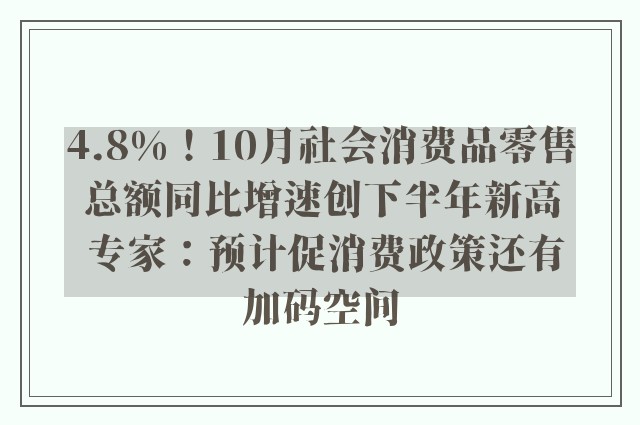 4.8%！10月社会消费品零售总额同比增速创下半年新高 专家：预计促消费政策还有加码空间